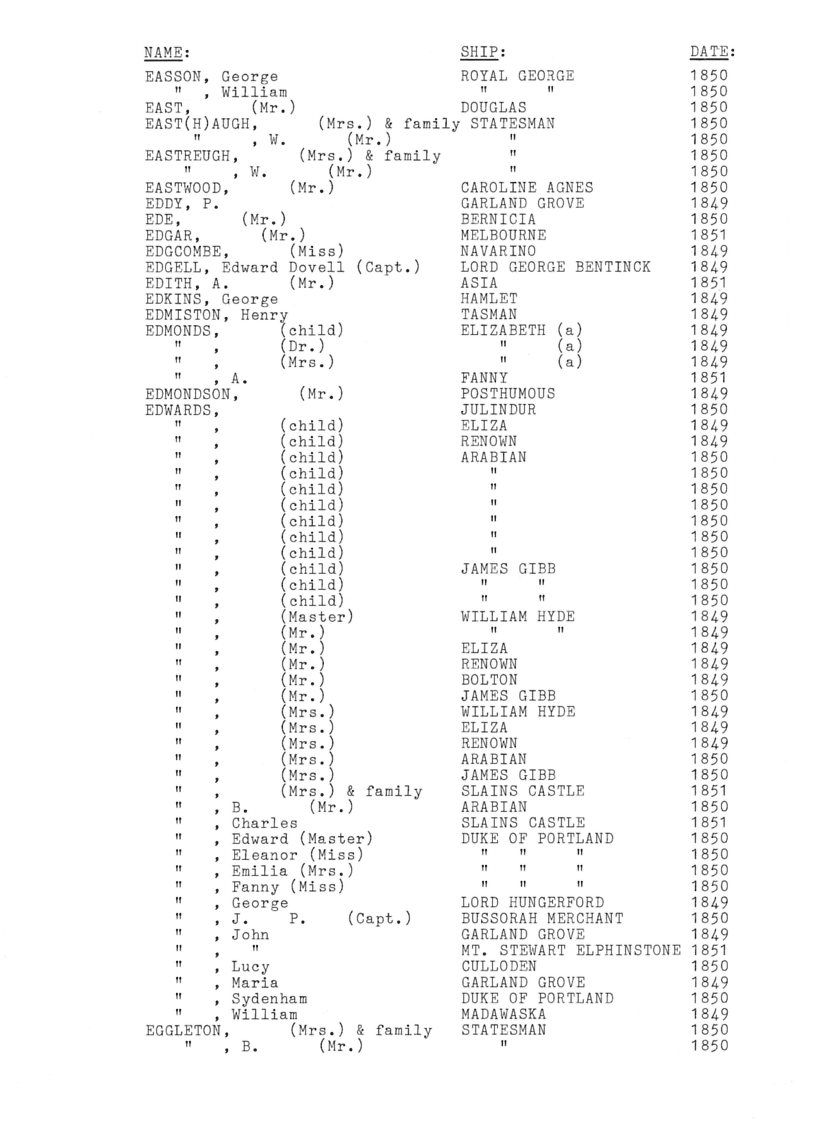 | NAME: | SHIP: | DATE: |
|---|---|---|
| EASSON, George | ROYAL GEORGE | 1850 |
| " , William | " " | 1850 |
| EAST, (Mr.) | DOUGLAS | 1850 |
| EAST(H)AUGH, (Mrs.) & family | STATESMAN | 1850 |
| " , W. (Mr.) | " | 1850 |
| EASTREUGH, (Mrs.) & family | " | 1850 |
| " , W. (Mr.) | " | 1850 |
| EASTWOOD, (Mr.) | CAROLINE AGNES | 1850 |
| EDDY, P. | GARLAND GROVE | 1849 |
| EDE, (Mr.) | BERNICIA | 1850 |
| EDGAR, (Mr.) | MELBOURNE | 1851 |
| EDGCOMBE, (Miss) | NAVARINO | 1849 |
| EDGELL, Edward Dovell (Capt.) | LORD GEORGE BENTINCK | 1849 |
| EDITH, A. (Mr.) | ASIA | 1851 |
| EDKINS, George | HAMLET | 1849 |
| EDMISTON, Henry | TASMAN | 1849 |
| EDMONDS, (child) | ELIZABETH (a) | 1849 |
| " , (Dr.) | " (a) | 1849 |
| " , (Mrs.) | " (a) | 1849 |
| " , A. | FANNY | 1851 |
| EDMONDSON, (Mr.) | POSTHUMOUS | 1849 |
| EDWARDS, | JULINDUR | 1850 |
| " , (child) | ELIZA | 1849 |
| " , (child) | RENOWN | 1849 |
| " , (child) | ARABIAN | 1850 |
| " , (child) | " | 1850 |
| " , (child) | " | 1850 |
| " , (child) | " | 1850 |
| " , (child) | " | 1850 |
| " , (child) | " | 1850 |
| " , (child) | " | 1850 |
| " , (child) | JAMES GIBB | 1850 |
| " , (child) | " " | 1850 |
| " , (child) | " " | 1850 |
| " , (Master) | WILLIAM HYDE | 1849 |
| " , (Mr.) | " " | 1849 |
| " , (Mr.) | ELIZA | 1849 |
| " , (Mr.) | RENOWN | 1849 |
| " , (Mr.) | BOLTON | 1849 |
| " , (Mr.) | JAMES GIBB | 1850 |
| " , (Mrs.) | WILLIAM HYDE | 1849 |
| " , (Mrs.) | ELIZA | 1849 |
| " , (Mrs.) | RENOWN | 1849 |
| " , (Mrs.) | ARABIAN | 1850 |
| " , (Mrs.) | JAMES GIBB | 1850 |
| " , (Mrs.) & family | SLAINS CASTLE | 1851 |
| " , B. (Mr.) | ARABIAN | 1850 |
| " , Charles | SLAINS CASTLE | 1851 |
| " , Edward (Master) | DUKE OF PORTLAND | 1850 |
| " , Eleanor (Miss) | " " " | 1850 |
| " , Emilia (Mrs.) | " " " | 1850 |
| " , Fanny (Miss) | " " " | 1850 |
| " , George | LORD HUNGERFORD | 1849 |
| " , J. P. (Capt.) | BUSSORAH MERCHANT | 1850 |
| " , John | GARLAND GROVE | 1849 |
| " , " | MT. STEWART ELPHINSTONE | 1851 |
| " , Lucy | CULLODEN | 1850 |
| " , Maria | GARLAND GROVE | 1849 |
| " , Sydenham | DUKE OF PORTLAND | 1850 |
| " , William | MADAWASKA | 1849 |
| EGGLETON, (Mrs.) & family | STATESMAN | 1850 |
| " , B. (Mr.) | " | 1850 |